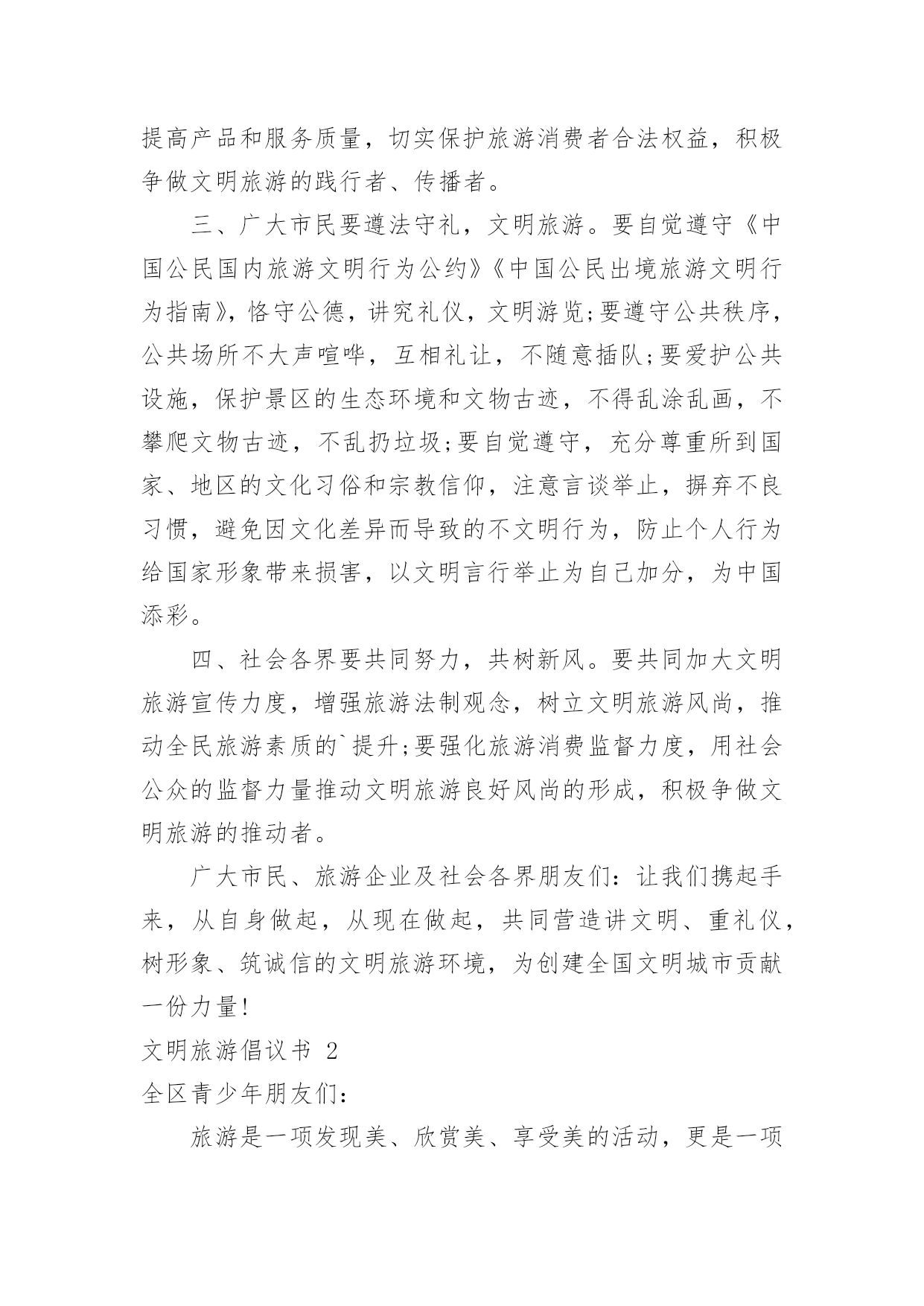 提高产品和服务质量，切实保护旅游消费者合法权益，积极争做文明旅游的践行者、传播者。

三、广大市民要遵法守礼，文明旅游。要自觉遵守《中国公民国内旅游文明行为公约》《中国公民出境旅游文明行为指南》，恪守公德，讲究礼仪，文明游览;要遵守公共秩序，公共场所不大声喧哗，互相礼让，不随意插队;要爱护公共设施，保护景区的生态环境和文物古迹，不得乱涂乱画，不攀爬文物古迹，不乱扔垃圾;要自觉遵守，充分尊重所到国家、地区的文化习俗和宗教信仰，注意言谈举止，摒弃不良习惯，避免因文化差异而导致的不文明行为，防止个人行为给国家形象带来损害，以文明言行举止为自己加分，为中国添彩。

四、社会各界要共同努力，共树新风。要共同加大文明旅游宣传力度，增强旅游法制观念，树立文明旅游风尚，推动全民旅游素质的`提升;要强化旅游消费监督力度，用社会公众的监督力量推动文明旅游良好风尚的形成，积极争做文明旅游的推动者。

广大市民、旅游企业及社会各界朋友们：让我们携起手来，从自身做起，从现在做起，共同营造讲文明、重礼仪，树形象、筑诚信的文明旅游环境，为创建全国文明城市贡献一份力量!

文明旅游倡议书 2

全区青少年朋友们：

旅游是一项发现美、欣赏美、享受美的活动，更是一项